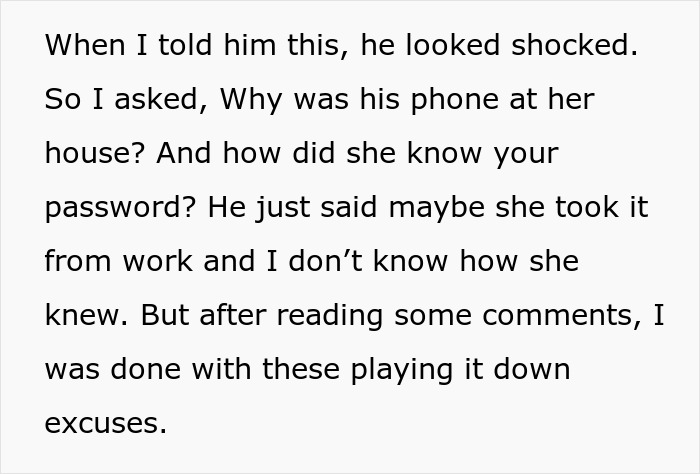 When I told him this, he looked shocked. So I asked, Why was his phone at her house? And how did she know your password? He just said maybe she took it from work and I don’t know how she knew. But after reading some comments, I was done with these playing it down excuses.